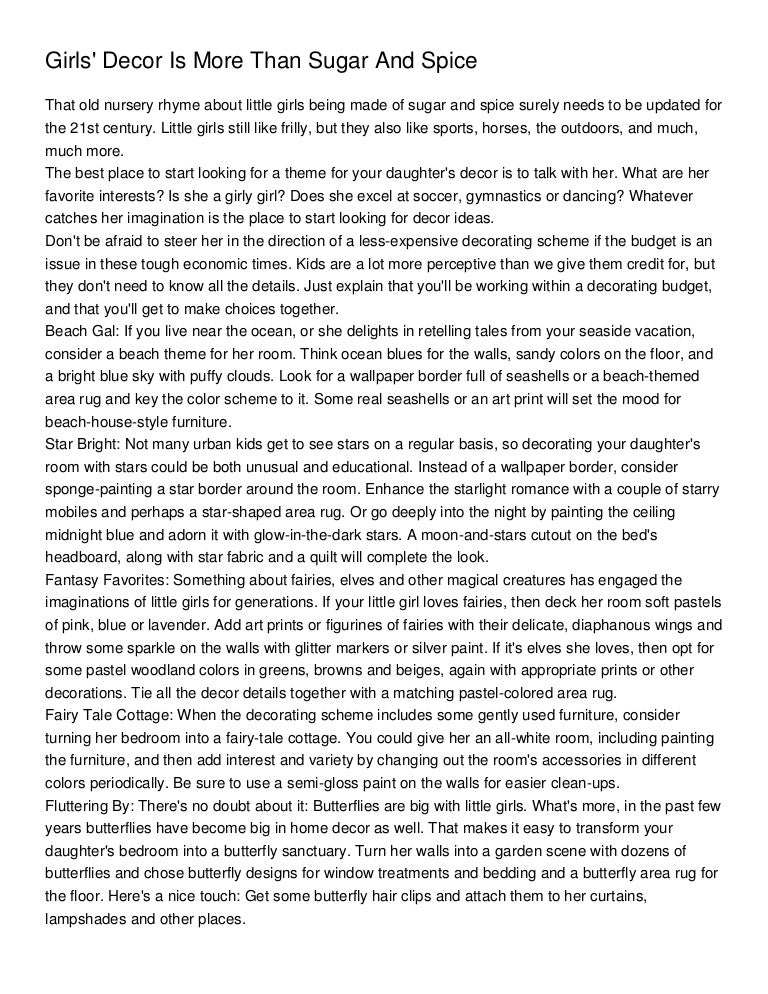 Girls' Decor Is More Than Sugar And Spice

That old nursery rhyme about little girls being made of sugar and spice surely needs to be updated for the 21st century. Little girls still like frilly, but they also like sports, horses, the outdoors, and much, much more.

The best place to start looking for a theme for your daughter's decor is to talk with her. What are her favorite interests? Is she a girly girl? Does she excel at soccer, gymnastics or dancing? Whatever catches her imagination is the place to start looking for decor ideas.

Don't be afraid to steer her in the direction of a less-expensive decorating scheme if the budget is an issue in these tough economic times. Kids are a lot more perceptive than we give them credit for, but they don't need to know all the details. Just explain that you'll be working within a decorating budget, and that you'll get to make choices together.

Beach Gal: If you live near the ocean, or she delights in retelling tales from your seaside vacation, consider a beach theme for her room. Think ocean blues for the walls, sandy colors on the floor, and a bright blue sky with puffy clouds. Look for a wallpaper border full of seashells or a beach-themed area rug and key the color scheme to it. Some real seashells or an art print will set the mood for beach-house-style furniture.

Star Bright: Not many urban kids get to see stars on a regular basis, so decorating your daughter's room with stars could be both unusual and educational. Instead of a wallpaper border, consider sponge-painting a star border around the room. Enhance the starlight romance with a couple of starry mobiles and perhaps a star-shaped area rug. Or go deeply into the night by painting the ceiling midnight blue and adorn it with glow-in-the-dark stars. A moon-and-stars cutout on the bed's headboard, along with star fabric and a quilt will complete the look.

Fantasy Favorites: Something about fairies, elves and other magical creatures has engaged the imaginations of little girls for generations. If your little girl loves fairies, then deck her room soft pastels of pink, blue or lavender. Add art prints or figurines of fairies with their delicate, diaphanous wings and throw some sparkle on the walls with glitter markers or silver paint. If it's elves she loves, then opt for some pastel woodland colors in greens, browns and beiges, again with appropriate prints or other decorations. Tie all the decor details together with a matching pastel-colored area rug.

Fairy Tale Cottage: When the decorating scheme includes some gently used furniture, consider turning her bedroom into a fairy-tale cottage. You could give her an all-white room, including painting the furniture, and then add interest and variety by changing out the room's accessories in different colors periodically. Be sure to use a semi-gloss paint on the walls for easier clean-ups.

Fluttering By: There's no doubt about it: Butterflies are big with little girls. What's more, in the past few years butterflies have become big in home decor as well. That makes it easy to transform your daughter's bedroom into a butterfly sanctuary. Turn her walls into a garden scene with dozens of butterflies and chose butterfly designs for window treatments and bedding and a butterfly area rug for the floor. Here's a nice touch: Get some butterfly hair clips and attach them to her curtains, lampshades and other places.